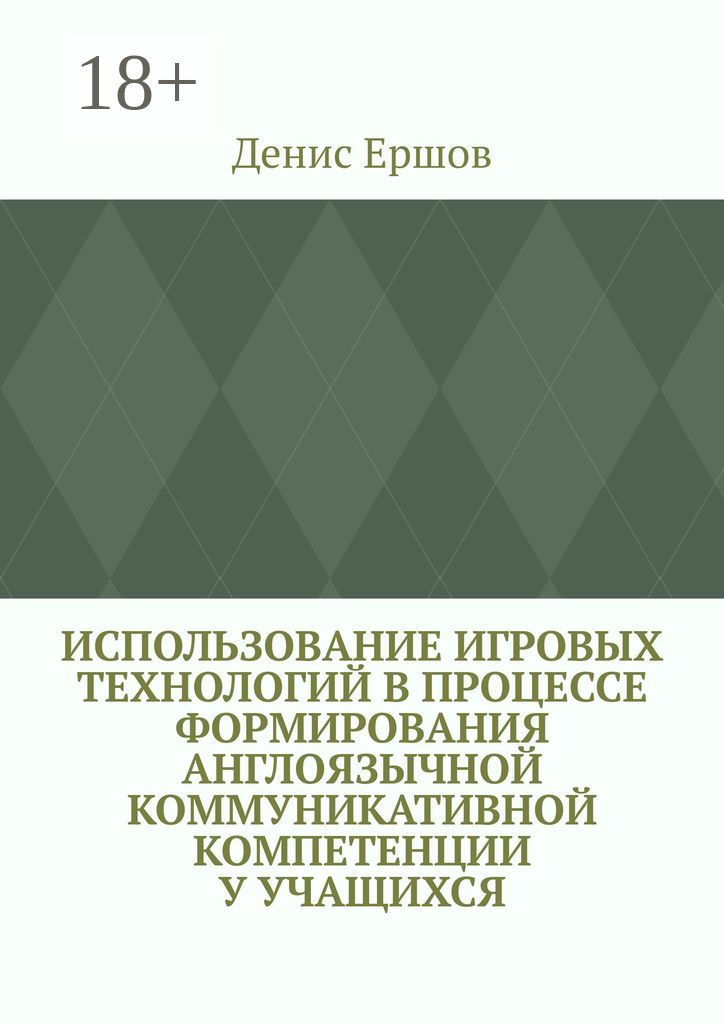 18+

Денис Ершов

ИСПОЛЬЗОВАНИЕ ИГРОВЫХ ТЕХНОЛОГИЙ В ПРОЦЕССЕ ФОРМИРОВАНИЯ АНГЛОЯЗЫЧНОЙ КОММУНИКАТИВНОЙ КОМПЕТЕНЦИИ У УЧАЩИХСЯ